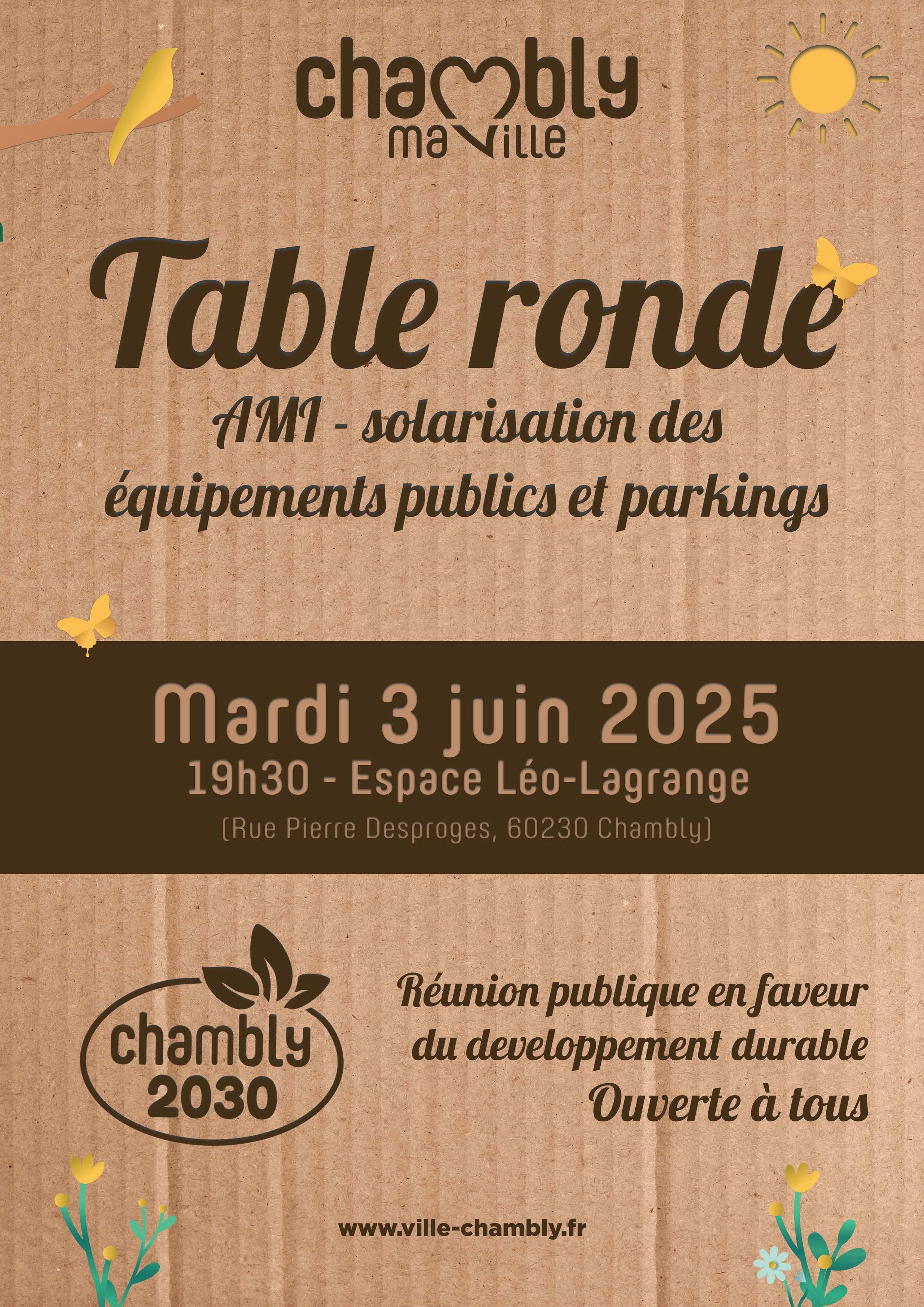 chambly
ma ville

Table ronde
AMI - solarisation des équipements publics et parkings

Mardi 3 juin 2025
19h30 - Espace Léo-Lagrange
(Rue Pierre Desproges, 60230 Chambly)

chambly
2030

Réunion publique en faveur du developpement durable
Ouverte à tous

www.ville-chambly.fr